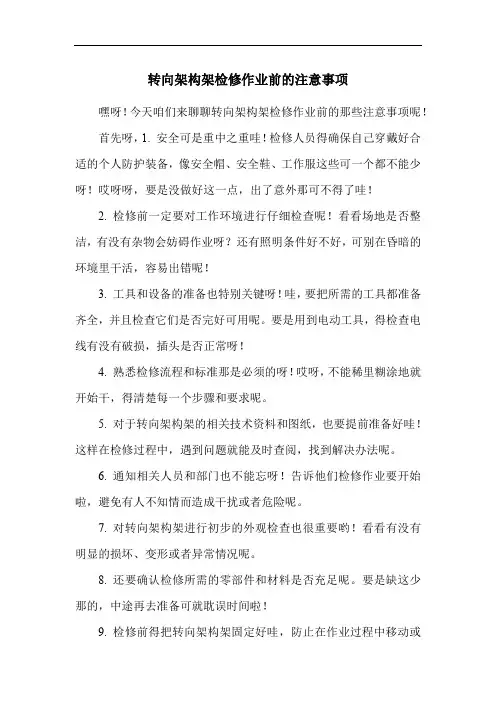 转向架构架检修作业前的注意事项

嘿呀！今天咱们来聊聊转向架构架检修作业前的那些注意事项呢！

首先呀，1. 安全可是重中之重哇！检修人员得确保自己穿戴好合适的个人防护装备，像安全帽、安全鞋、工作服这些可一个都不能少呀！哎呀呀，要是没做好这一点，出了意外那可不得了哇！

2. 检修前一定要对工作环境进行仔细检查呢！看看场地是否整洁，有没有杂物会妨碍作业呀？还有照明条件好不好，可别在昏暗的环境里干活，容易出错呢！

3. 工具和设备的准备也特别关键呀！哇，要把所需的工具都准备齐全，并且检查它们是否完好可用呢。要是用到电动工具，得检查电线有没有破损，插头是否正常呀！

4. 熟悉检修流程和标准那是必须的呀！哎呀，不能稀里糊涂地就开始干，得清楚每一个步骤和要求呢。

5. 对于转向架构架的相关技术资料和图纸，也要提前准备好哇！这样在检修过程中，遇到问题就能及时查阅，找到解决办法呢。

6. 通知相关人员和部门也不能忘呀！告诉他们检修作业要开始啦，避免有人不知情而造成干扰或者危险呢。

7. 对转向架构架进行初步的外观检查也很重要哟！看看有没有明显的损坏、变形或者异常情况呢。

8. 还要确认检修所需的零部件和材料是否充足呢。要是缺这少那的，中途再去准备可就耽误时间啦！

9. 检修前得把转向架构架固定好哇，防止在作业过程中移动或